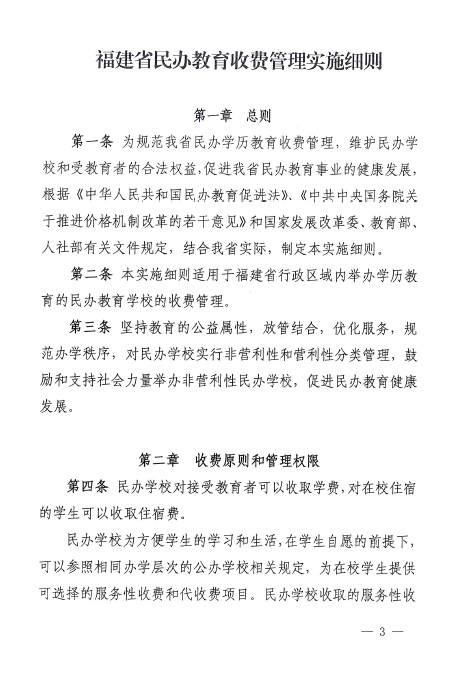 福建省民办教育收费管理实施细则

第一章　总则

第一条　为规范我省民办学历教育收费管理，维护民办学校和受教育者的合法权益，促进我省民办教育事业的健康发展，根据《中华人民共和国民办教育促进法》、《中共中央国务院关于推进价格机制改革的若干意见》和国家发展改革委、教育部、人社部有关文件规定，结合我省实际，制定本实施细则。

第二条　本实施细则适用于福建省行政区域内举办学历教育的民办教育学校的收费管理。

第三条　坚持教育的公益属性，放管结合，优化服务，规范办学秩序，对民办学校实行非营利性和营利性分类管理，鼓励和支持社会力量举办非营利性民办学校，促进民办教育健康发展。

第二章　收费原则和管理权限

第四条　民办学校对接受教育者可以收取学费，对在校住宿的学生可以收取住宿费。

民办学校为方便学生的学习和生活，在学生自愿的前提下，可以参照相同办学层次的公办学校相关规定，为在校学生提供可选择的服务性收费和代收费项目。民办学校收取的服务性收

— 3 —